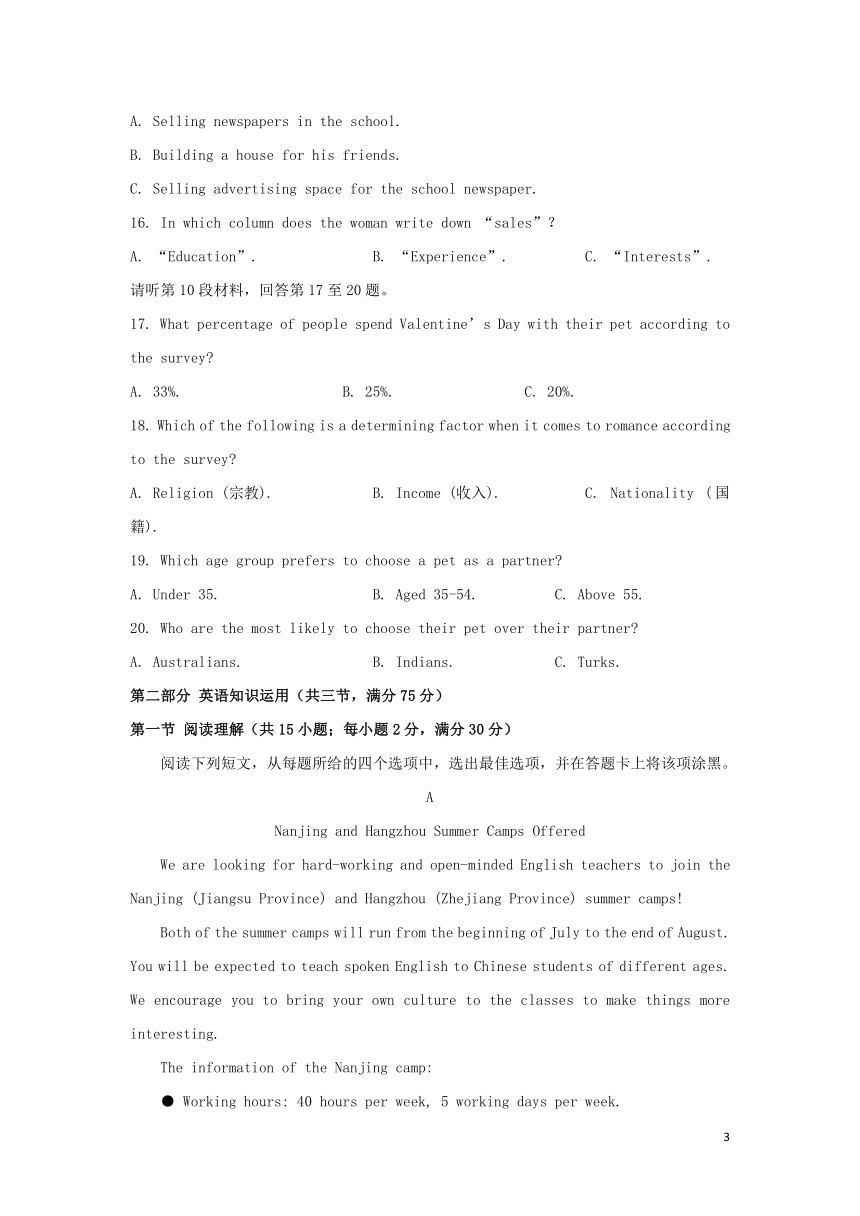 A. Selling newspapers in the school.

B. Building a house for his friends.

C. Selling advertising space for the school newspaper.

16. In which column does the woman write down “sales”?

A. “Education”.  B. “Experience”.  C. “Interests”.

请听第10段材料，回答第17至20题。

17. What percentage of people spend Valentine’s Day with their pet according to the survey?

A. 33%.  B. 25%.  C. 20%.

18. Which of the following is a determining factor when it comes to romance according to the survey?

A. Religion (宗教).  B. Income (收入).  C. Nationality (国籍).

19. Which age group prefers to choose a pet as a partner?

A. Under 35.  B. Aged 35-54.  C. Above 55.

20. Who are the most likely to choose their pet over their partner?

A. Australians.  B. Indians.  C. Turks.

第二部分 英语知识运用（共三节，满分75分）

第一节 阅读理解（共15小题；每小题2分，满分30分）

阅读下列短文，从每题所给的四个选项中，选出最佳选项，并在答题卡上将该项涂黑。

A

Nanjing and Hangzhou Summer Camps Offered

We are looking for hard-working and open-minded English teachers to join the Nanjing (Jiangsu Province) and Hangzhou (Zhejiang Province) summer camps!

Both of the summer camps will run from the beginning of July to the end of August. You will be expected to teach spoken English to Chinese students of different ages. We encourage you to bring your own culture to the classes to make things more interesting.

The information of the Nanjing camp:

● Working hours: 40 hours per week, 5 working days per week.

3